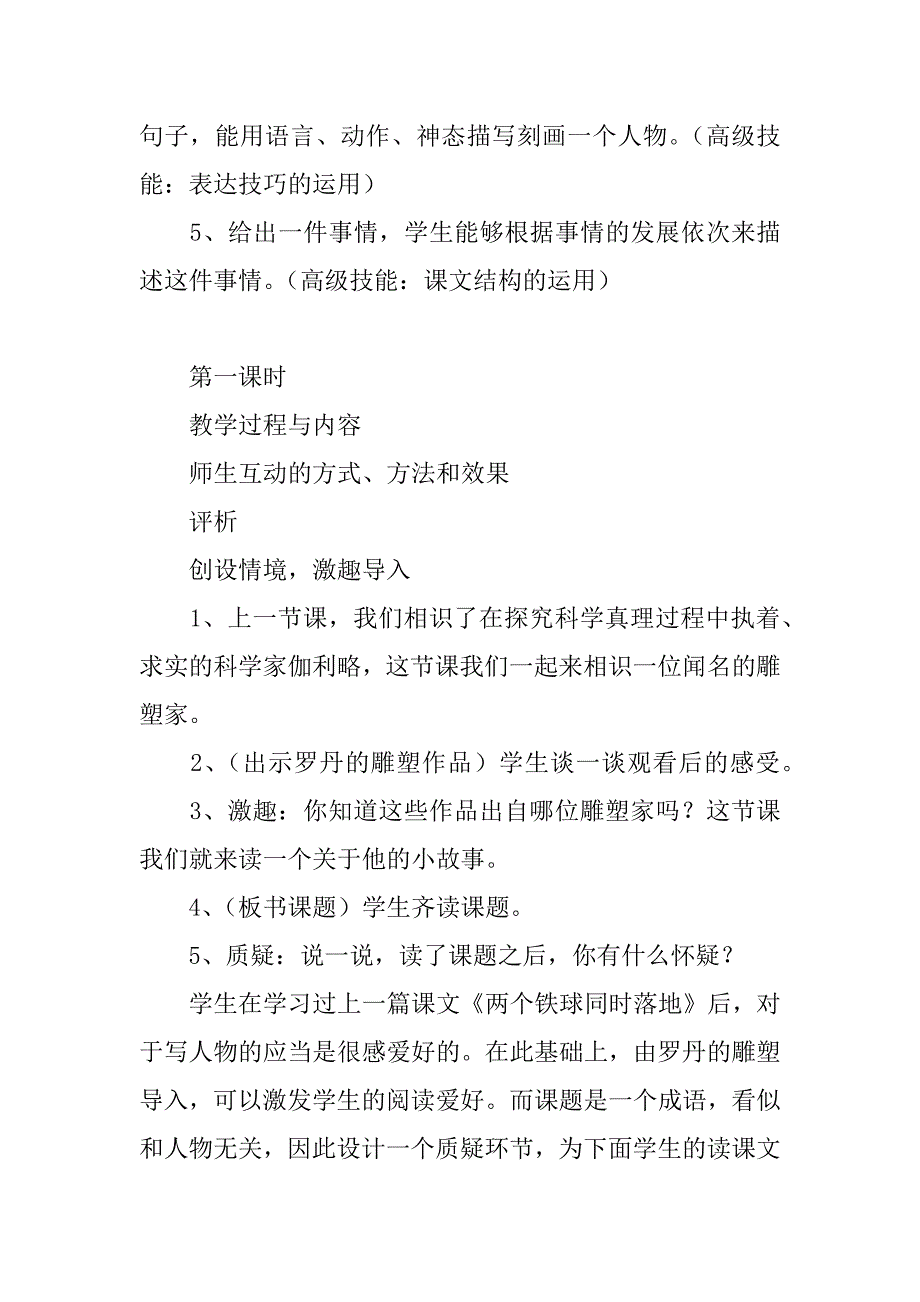 句子，能用语言、动作、神态描写刻画一个人物。（高级技能：表达技巧的运用）

5、给出一件事情，学生能够根据事情的发展依次来描述这件事情。（高级技能：课文结构的运用）

第一课时

教学过程与内容

师生互动的方式、方法和效果

评析

创设情境，激趣导入

1、上一节课，我们相识了在探究科学真理过程中执着、求实的科学家伽利略，这节课我们一起来相识一位闻名的雕塑家。

2、（出示罗丹的雕塑作品）学生谈一谈观看后的感受。

3、激趣：你知道这些作品出自哪位雕塑家吗？这节课我们就来读一个关于他的小故事。

4、（板书课题）学生齐读课题。

5、质疑：说一说，读了课题之后，你有什么怀疑？

学生在学习过上一篇课文《两个铁球同时落地》后，对于写人物的应当是很感爱好的。在此基础上，由罗丹的雕塑导入，可以激发学生的阅读爱好。而课题是一个成语，看似和人物无关，因此设计一个质疑环节，为下面学生的读课文